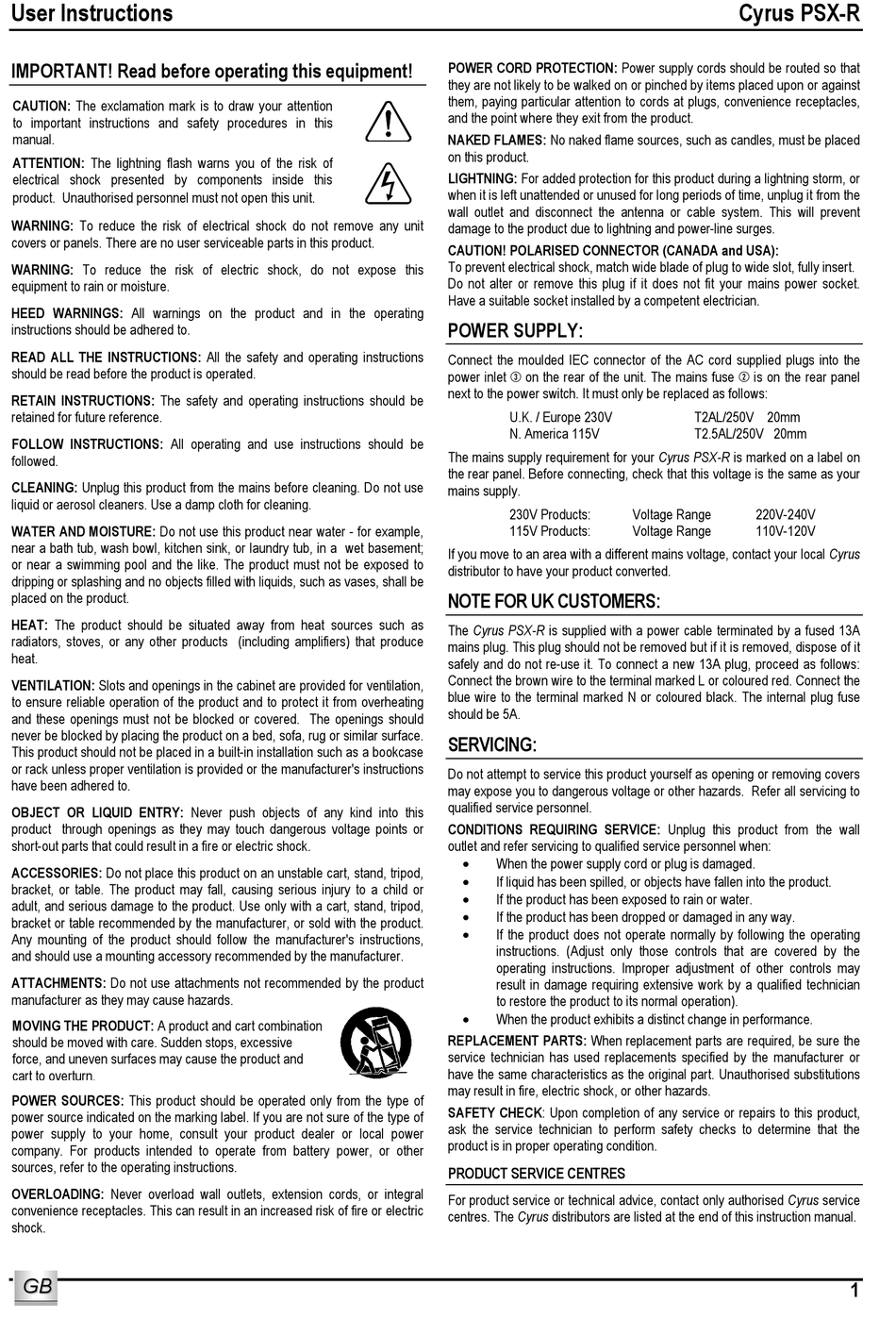 User Instructions Cyrus PSX-R

IMPORTANT! Read before operating this equipment!

CAUTION: The exclamation mark is to draw your attention to important instructions and safety procedures in this manual.

ATTENTION: The lightning flash warns you of the risk of electrical shock presented by components inside this product. Unauthorised personnel must not open this unit.

WARNING: To reduce the risk of electrical shock do not remove any unit covers or panels. There are no user serviceable parts in this product.

WARNING: To reduce the risk of electric shock, do not expose this equipment to rain or moisture.

HEED WARNINGS: All warnings on the product and in the operating instructions should be adhered to.

READ ALL THE INSTRUCTIONS: All the safety and operating instructions should be read before the product is operated.

RETAIN INSTRUCTIONS: The safety and operating instructions should be retained for future reference.

FOLLOW INSTRUCTIONS: All operating and use instructions should be followed.

CLEANING: Unplug this product from the mains before cleaning. Do not use liquid or aerosol cleaners. Use a damp cloth for cleaning.

WATER AND MOISTURE: Do not use this product near water - for example, near a bath tub, wash bowl, kitchen sink, or laundry tub, in a wet basement; or near a swimming pool and the like. The product must not be exposed to dripping or splashing and no objects filled with liquids, such as vases, shall be placed on the product.

HEAT: The product should be situated away from heat sources such as radiators, stoves, or any other products (including amplifiers) that produce heat.

VENTILATION: Slots and openings in the cabinet are provided for ventilation, to ensure reliable operation of the product and to protect it from overheating and these openings must not be blocked or covered. The openings should never be blocked by placing the product on a bed, sofa, rug or similar surface. This product should not be placed in a built-in installation such as a bookcase or rack unless proper ventilation is provided or the manufacturer's instructions have been adhered to.

OBJECT OR LIQUID ENTRY: Never push objects of any kind into this product through openings as they may touch dangerous voltage points or short-out parts that could result in a fire or electric shock.

ACCESSORIES: Do not place this product on an unstable cart, stand, tripod, bracket, or table. The product may fall, causing serious injury to a child or adult, and serious damage to the product. Use only with a cart, stand, tripod, bracket or table recommended by the manufacturer, or sold with the product. Any mounting of the product should follow the manufacturer's instructions, and should use a mounting accessory recommended by the manufacturer.

ATTACHMENTS: Do not use attachments not recommended by the product manufacturer as they may cause hazards.

MOVING THE PRODUCT: A product and cart combination should be moved with care. Sudden stops, excessive force, and uneven surfaces may cause the product and cart to overturn.

POWER SOURCES: This product should be operated only from the type of power source indicated on the marking label. If you are not sure of the type of power supply to your home, consult your product dealer or local power company. For products intended to operate from battery power, or other sources, refer to the operating instructions.

OVERLOADING: Never overload wall outlets, extension cords, or integral convenience receptacles. This can result in an increased risk of fire or electric shock.

POWER CORD PROTECTION: Power supply cords should be routed so that they are not likely to be walked on or pinched by items placed upon or against them, paying particular attention to cords at plugs, convenience receptacles, and the point where they exit from the product.

NAKED FLAMES: No naked flame sources, such as candles, must be placed on this product.

LIGHTNING: For added protection for this product during a lightning storm, or when it is left unattended or unused for long periods of time, unplug it from the wall outlet and disconnect the antenna or cable system. This will prevent damage to the product due to lightning and power-line surges.

CAUTION! POLARISED CONNECTOR (CANADA and USA): To prevent electrical shock, match wide blade of plug to wide slot, fully insert. Do not alter or remove this plug if it does not fit your mains power socket. Have a suitable socket installed by a competent electrician.

POWER SUPPLY:

Connect the moulded IEC connector of the AC cord supplied plugs into the power inlet ③ on the rear of the unit. The mains fuse ② is on the rear panel next to the power switch. It must only be replaced as follows:

| U.K. / Europe 230V | T2AL/250V 20mm |
|---|---|
| N. America 115V | T2.5AL/250V 20mm |

The mains supply requirement for your Cyrus PSX-R is marked on a label on the rear panel. Before connecting, check that this voltage is the same as your mains supply.

| 230V Products: | Voltage Range | 220V-240V |
|---|---|---|
| 115V Products: | Voltage Range | 110V-120V |

If you move to an area with a different mains voltage, contact your local Cyrus distributor to have your product converted.

NOTE FOR UK CUSTOMERS:

The Cyrus PSX-R is supplied with a power cable terminated by a fused 13A mains plug. This plug should not be removed but if it is removed, dispose of it safely and do not re-use it. To connect a new 13A plug, proceed as follows: Connect the brown wire to the terminal marked L or coloured red. Connect the blue wire to the terminal marked N or coloured black. The internal plug fuse should be 5A.

SERVICING:

Do not attempt to service this product yourself as opening or removing covers may expose you to dangerous voltage or other hazards. Refer all servicing to qualified service personnel.

CONDITIONS REQUIRING SERVICE: Unplug this product from the wall outlet and refer servicing to qualified service personnel when:
• When the power supply cord or plug is damaged.
• If liquid has been spilled, or objects have fallen into the product.
• If the product has been exposed to rain or water.
• If the product has been dropped or damaged in any way.
• If the product does not operate normally by following the operating instructions. (Adjust only those controls that are covered by the operating instructions. Improper adjustment of other controls may result in damage requiring extensive work by a qualified technician to restore the product to its normal operation).
• When the product exhibits a distinct change in performance.

REPLACEMENT PARTS: When replacement parts are required, be sure the service technician has used replacements specified by the manufacturer or have the same characteristics as the original part. Unauthorised substitutions may result in fire, electric shock, or other hazards.

SAFETY CHECK: Upon completion of any service or repairs to this product, ask the service technician to perform safety checks to determine that the product is in proper operating condition.

PRODUCT SERVICE CENTRES

For product service or technical advice, contact only authorised Cyrus service centres. The Cyrus distributors are listed at the end of this instruction manual.

GB 1